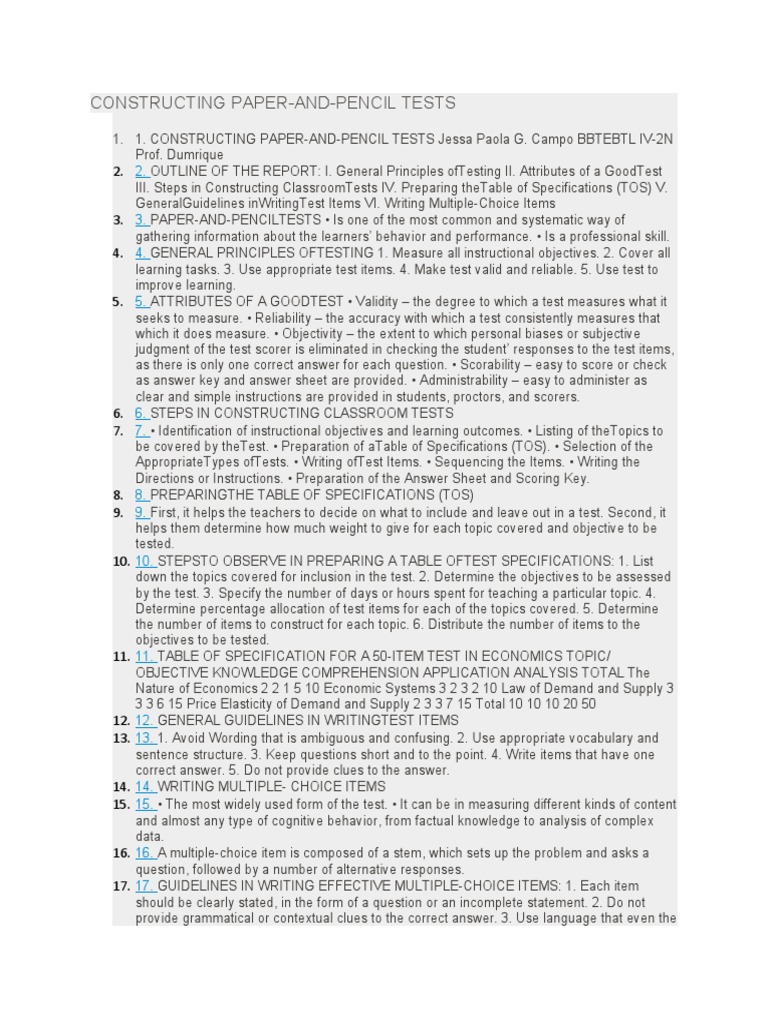 CONSTRUCTING PAPER-AND-PENCIL TESTS

1. 1. CONSTRUCTING PAPER-AND-PENCIL TESTS Jessa Paola G. Campo BBTEBTL IV-2N Prof. Dumrique
2. 2. OUTLINE OF THE REPORT: I. General Principles ofTesting II. Attributes of a GoodTest III. Steps in Constructing ClassroomTests IV. Preparing theTable of Specifications (TOS) V. GeneralGuidelines inWritingTest Items VI. Writing Multiple-Choice Items
3. 3. PAPER-AND-PENCILTESTS • Is one of the most common and systematic way of gathering information about the learners' behavior and performance. • Is a professional skill.
4. 4. GENERAL PRINCIPLES OFTESTING 1. Measure all instructional objectives. 2. Cover all learning tasks. 3. Use appropriate test items. 4. Make test valid and reliable. 5. Use test to improve learning.
5. 5. ATTRIBUTES OF A GOODTEST • Validity – the degree to which a test measures what it seeks to measure. • Reliability – the accuracy with which a test consistently measures that which it does measure. • Objectivity – the extent to which personal biases or subjective judgment of the test scorer is eliminated in checking the student' responses to the test items, as there is only one correct answer for each question. • Scorability – easy to score or check as answer key and answer sheet are provided. • Administrability – easy to administer as clear and simple instructions are provided in students, proctors, and scorers.
6. 6. STEPS IN CONSTRUCTING CLASSROOM TESTS
7. 7. • Identification of instructional objectives and learning outcomes. • Listing of theTopics to be covered by theTest. • Preparation of aTable of Specifications (TOS). • Selection of the AppropriateTypes ofTests. • Writing ofTest Items. • Sequencing the Items. • Writing the Directions or Instructions. • Preparation of the Answer Sheet and Scoring Key.
8. 8. PREPARINGTHE TABLE OF SPECIFICATIONS (TOS)
9. 9. First, it helps the teachers to decide on what to include and leave out in a test. Second, it helps them determine how much weight to give for each topic covered and objective to be tested.
10. 10. STEPSTO OBSERVE IN PREPARING A TABLE OFTEST SPECIFICATIONS: 1. List down the topics covered for inclusion in the test. 2. Determine the objectives to be assessed by the test. 3. Specify the number of days or hours spent for teaching a particular topic. 4. Determine percentage allocation of test items for each of the topics covered. 5. Determine the number of items to construct for each topic. 6. Distribute the number of items to the objectives to be tested.
11. 11. TABLE OF SPECIFICATION FOR A 50-ITEM TEST IN ECONOMICS TOPIC/ OBJECTIVE KNOWLEDGE COMPREHENSION APPLICATION ANALYSIS TOTAL The Nature of Economics 2 2 1 5 10 Economic Systems 3 2 3 2 10 Law of Demand and Supply 3 3 3 6 15 Price Elasticity of Demand and Supply 2 3 3 7 15 Total 10 10 10 20 50
12. 12. GENERAL GUIDELINES IN WRITINGTEST ITEMS
13. 13. 1. Avoid Wording that is ambiguous and confusing. 2. Use appropriate vocabulary and sentence structure. 3. Keep questions short and to the point. 4. Write items that have one correct answer. 5. Do not provide clues to the answer.
14. 14. WRITING MULTIPLE- CHOICE ITEMS
15. 15. • The most widely used form of the test. • It can be in measuring different kinds of content and almost any type of cognitive behavior, from factual knowledge to analysis of complex data.
16. 16. A multiple-choice item is composed of a stem, which sets up the problem and asks a question, followed by a number of alternative responses.
17. 17. GUIDELINES IN WRITING EFFECTIVE MULTIPLE-CHOICE ITEMS: 1. Each item should be clearly stated, in the form of a question or an incomplete statement. 2. Do not provide grammatical or contextual clues to the correct answer. 3. Use language that even the